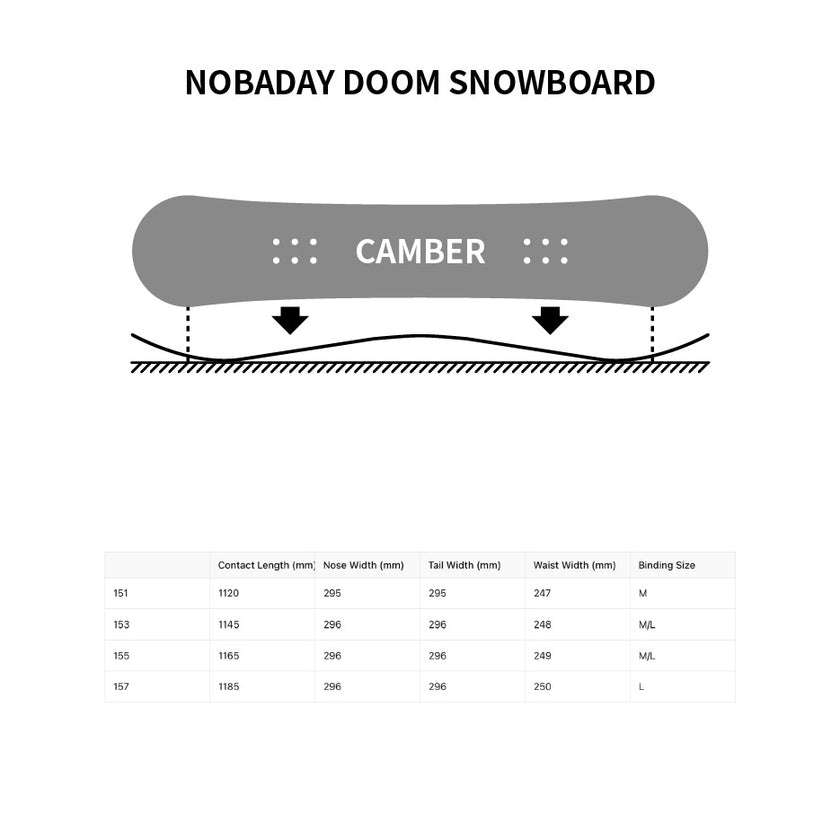 NOBADAY DOOM SNOWBOARD

CAMBER

| | Contact Length (mm) | Nose Width (mm) | Tail Width (mm) | Waist Width (mm) | Binding Size |
|---|---|---|---|---|---|
| 151 | 1120 | 295 | 295 | 247 | M |
| 153 | 1145 | 296 | 296 | 248 | M/L |
| 155 | 1165 | 296 | 296 | 249 | M/L |
| 157 | 1185 | 296 | 296 | 250 | L |